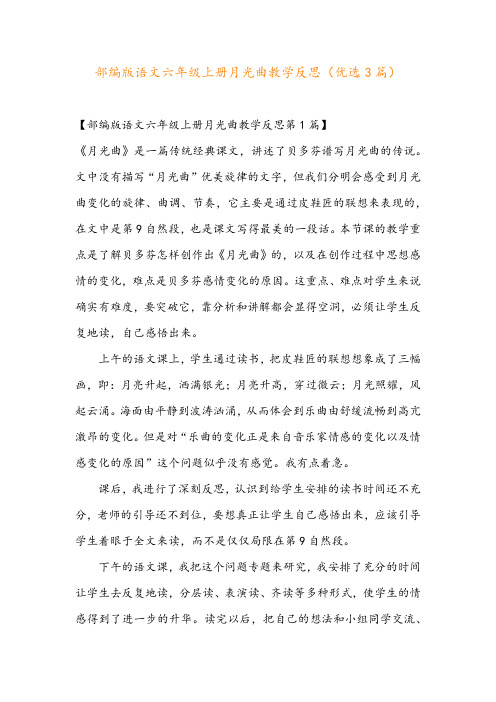 部编版语文六年级上册月光曲教学反思（优选3篇）

【部编版语文六年级上册月光曲教学反思第1篇】

《月光曲》是一篇传统经典课文，讲述了贝多芬谱写月光曲的传说。文中没有描写“月光曲”优美旋律的文字，但我们分明会感受到月光曲变化的旋律、曲调、节奏，它主要是通过皮鞋匠的联想来表现的，在文中是第9自然段，也是课文写得最美的一段话。本节课的教学重点是了解贝多芬怎样创作出《月光曲》的，以及在创作过程中思想感情的变化，难点是贝多芬感情变化的原因。这重点、难点对学生来说确实有难度，要突破它，靠分析和讲解都会显得空洞，必须让学生反复地读，自己感悟出来。

上午的语文课上，学生通过读书，把皮鞋匠的联想想象成了三幅画，即：月亮升起，洒满银光；月亮升高，穿过微云；月光照耀，风起云涌。海面由平静到波涛汹涌，从而体会到乐曲由舒缓流畅到高亢激昂的变化。但是对“乐曲的变化正是来自音乐家情感的变化以及情感变化的原因”这个问题似乎没有感觉。我有点着急。

课后，我进行了深刻反思，认识到给学生安排的读书时间还不充分，老师的引导还不到位，要想真正让学生自己感悟出来，应该引导学生着眼于全文来读，而不是仅仅局限在第9自然段。

下午的语文课，我把这个问题专题来研究，我安排了充分的时间让学生去反复地读，分层读、表演读、齐读等多种形式，使学生的情感得到了进一步的升华。读完以后，把自己的想法和小组同学交流、